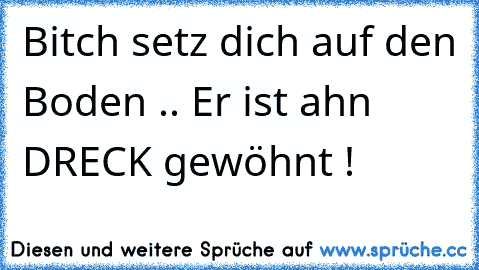 Bitch setz dich auf den Boden .. Er ist ahn DRECK gewöhnt !

Diesen und weitere Sprüche auf www.sprüche.cc